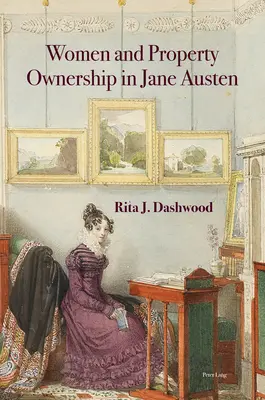 Women and Property Ownership in Jane Austen

Rita J. Dashwood

Peter Lang